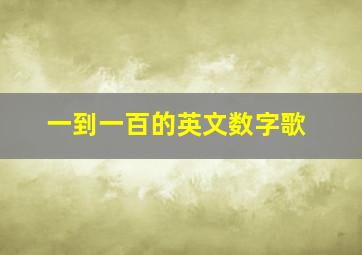 一到一百的英文数字歌